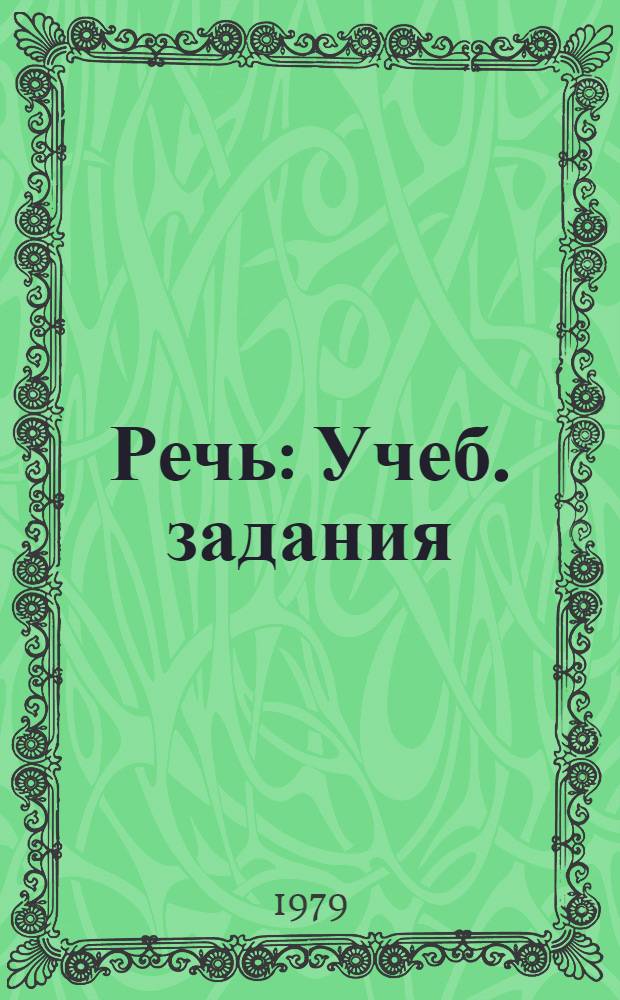 Речь: Учеб. задания

1979